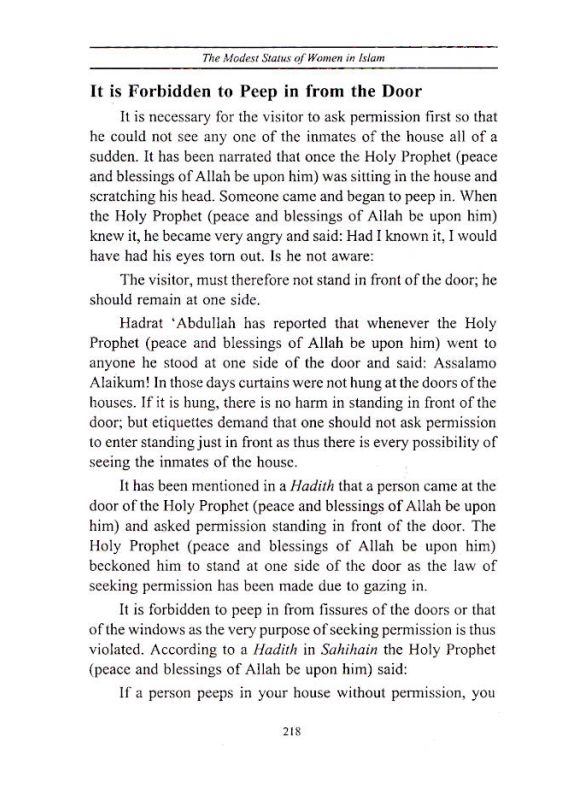 The Modest Status of Women in Islam

It is Forbidden to Peep in from the Door

It is necessary for the visitor to ask permission first so that he could not see any one of the inmates of the house all of a sudden. It has been narrated that once the Holy Prophet (peace and blessings of Allah be upon him) was sitting in the house and scratching his head. Someone came and began to peep in. When the Holy Prophet (peace and blessings of Allah be upon him) knew it, he became very angry and said: Had I known it, I would have had his eyes torn out. Is he not aware:

The visitor, must therefore not stand in front of the door; he should remain at one side.

Hadrat 'Abdullah has reported that whenever the Holy Prophet (peace and blessings of Allah be upon him) went to anyone he stood at one side of the door and said: Assalamo Alaikum! In those days curtains were not hung at the doors of the houses. If it is hung, there is no harm in standing in front of the door; but etiquettes demand that one should not ask permission to enter standing just in front as thus there is every possibility of seeing the inmates of the house.

It has been mentioned in a Hadith that a person came at the door of the Holy Prophet (peace and blessings of Allah be upon him) and asked permission standing in front of the door. The Holy Prophet (peace and blessings of Allah be upon him) beckoned him to stand at one side of the door as the law of seeking permission has been made due to gazing in.

It is forbidden to peep in from fissures of the doors or that of the windows as the very purpose of seeking permission is thus violated. According to a Hadith in Sahihain the Holy Prophet (peace and blessings of Allah be upon him) said:

If a person peeps in your house without permission, you

218